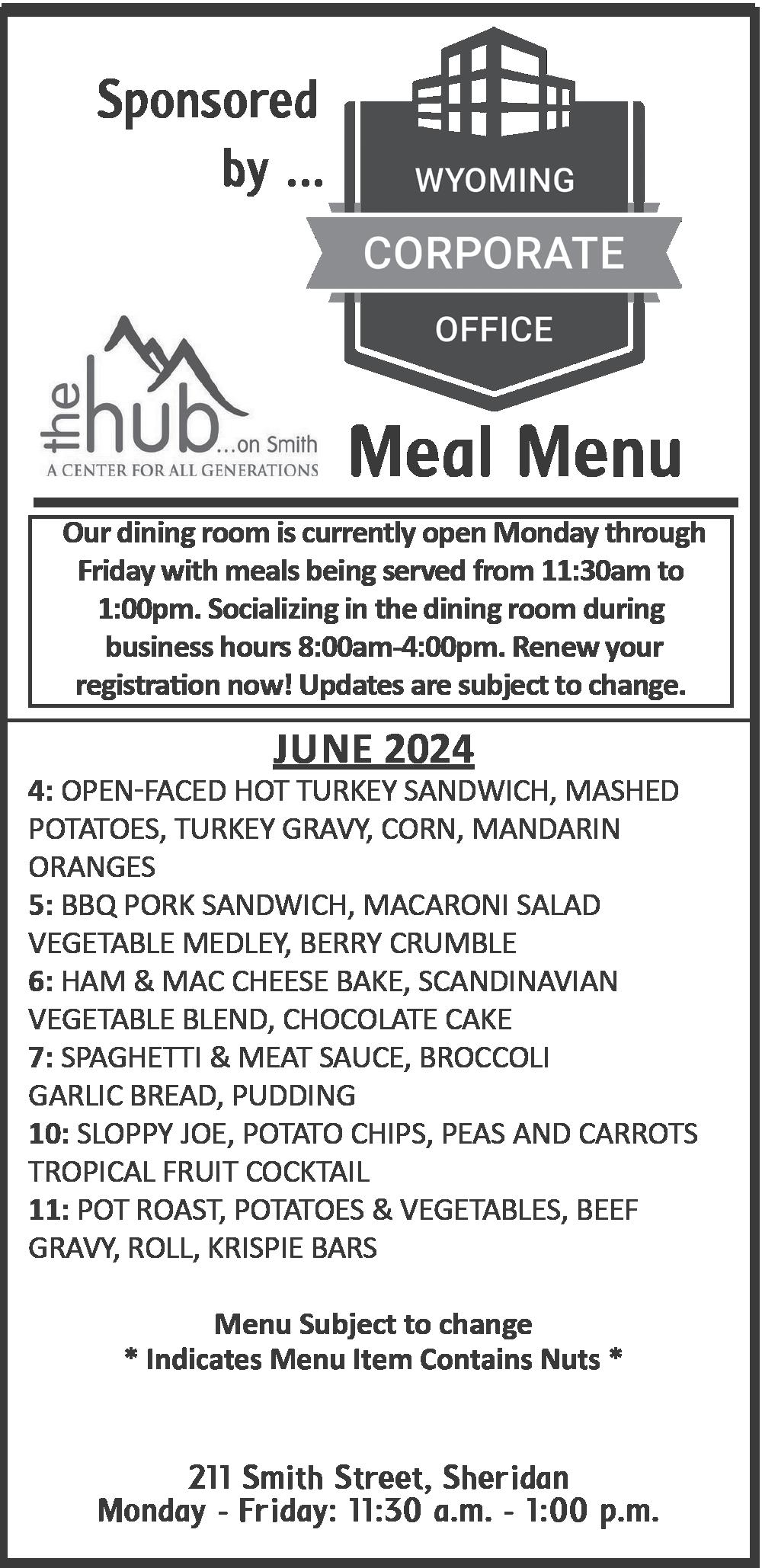 Sponsored by ...

WYOMING
CORPORATE
OFFICE

the hub ...on Smith
A CENTER FOR ALL GENERATIONS

Meal Menu

Our dining room is currently open Monday through Friday with meals being served from 11:30am to 1:00pm. Socializing in the dining room during business hours 8:00am-4:00pm. Renew your registration now! Updates are subject to change.

JUNE 2024

4: OPEN-FACED HOT TURKEY SANDWICH, MASHED POTATOES, TURKEY GRAVY, CORN, MANDARIN ORANGES
5: BBQ PORK SANDWICH, MACARONI SALAD VEGETABLE MEDLEY, BERRY CRUMBLE
6: HAM & MAC CHEESE BAKE, SCANDINAVIAN VEGETABLE BLEND, CHOCOLATE CAKE
7: SPAGHETTI & MEAT SAUCE, BROCCOLI GARLIC BREAD, PUDDING
10: SLOPPY JOE, POTATO CHIPS, PEAS AND CARROTS TROPICAL FRUIT COCKTAIL
11: POT ROAST, POTATOES & VEGETABLES, BEEF GRAVY, ROLL, KRISPIE BARS

Menu Subject to change
* Indicates Menu Item Contains Nuts *

211 Smith Street, Sheridan
Monday - Friday: 11:30 a.m. - 1:00 p.m.